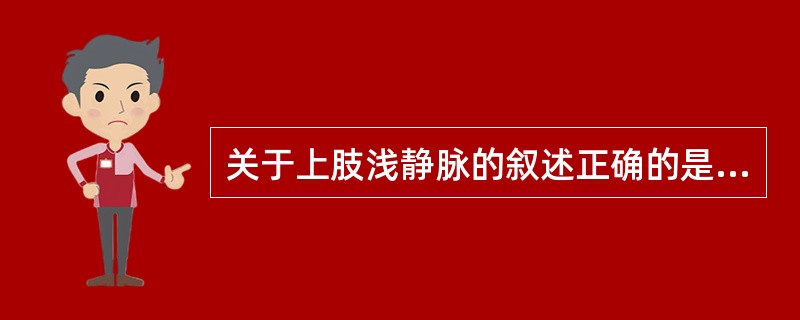 关于上肢浅静脉的叙述正确的是...